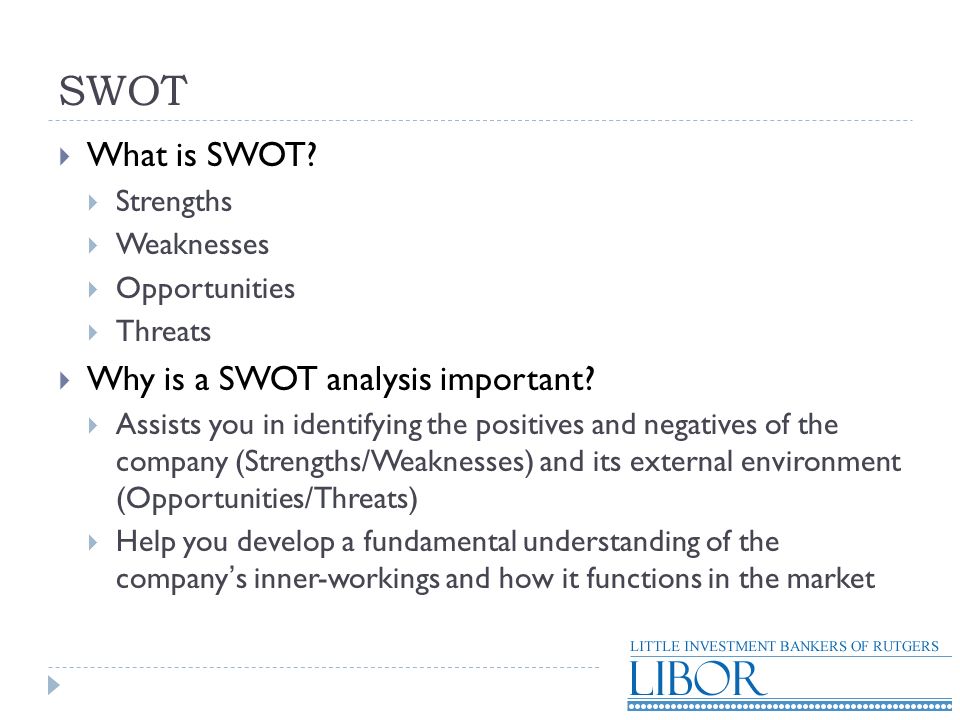 SWOT

What is SWOT?

Strengths

Weaknesses

Opportunities

Threats

Why is a SWOT analysis important?

Assists you in identifying the positives and negatives of the company (Strengths/Weaknesses) and its external environment (Opportunities/Threats)

Help you develop a fundamental understanding of the company's inner-workings and how it functions in the market

LITTLE INVESTMENT BANKERS OF RUTGERS
LIBOR